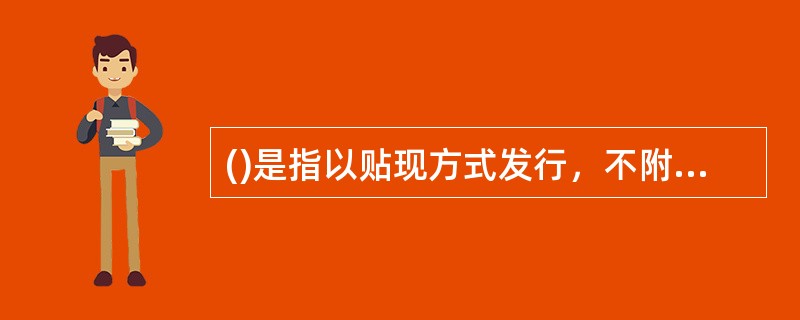 ()是指以贴现方式发行，不附...